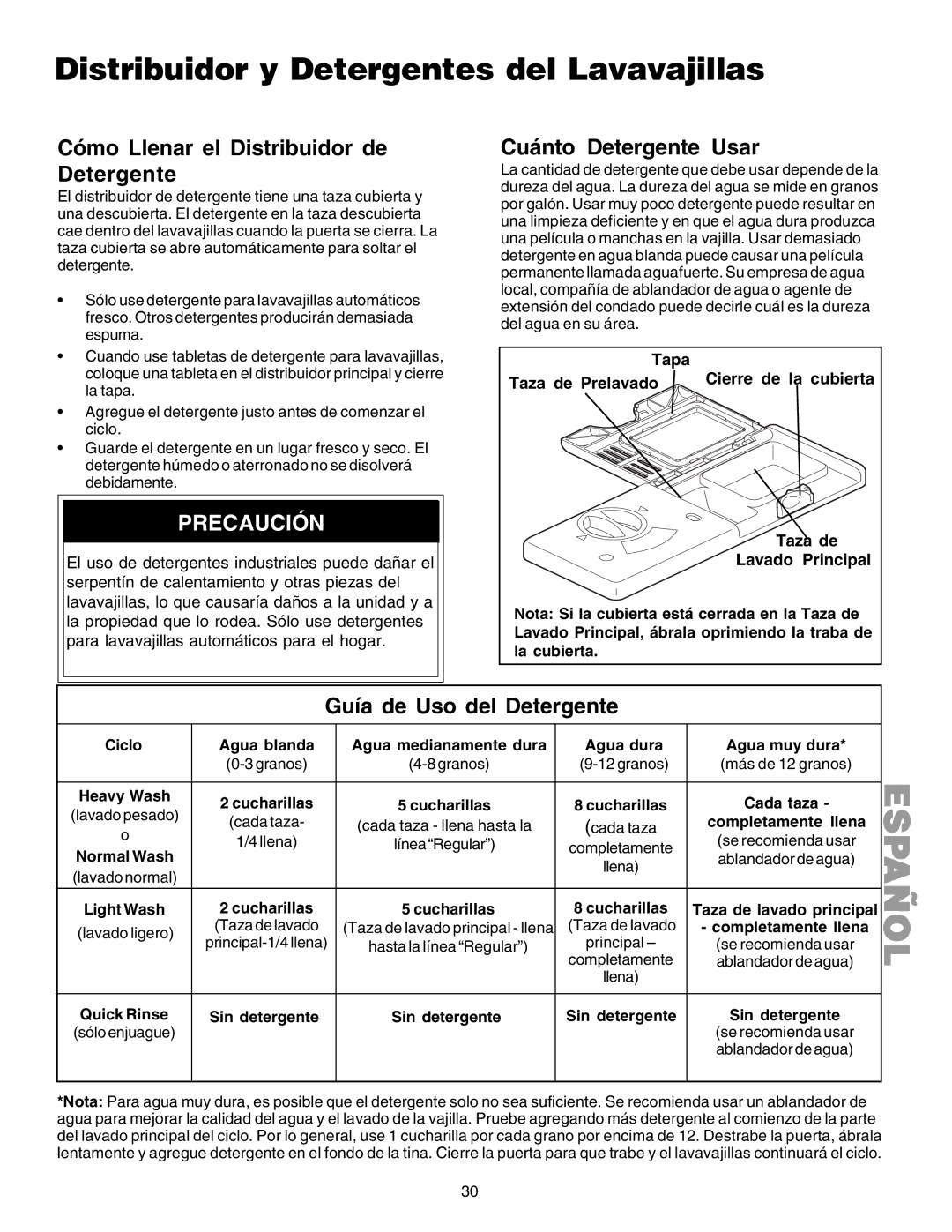 Distribuidor y Detergentes del Lavavajillas

Cómo Llenar el Distribuidor de Detergente

El distribuidor de detergente tiene una taza cubierta y una descubierta. El detergente en la taza descubierta cae dentro del lavavajillas cuando la puerta se cierra. La taza cubierta se abre automáticamente para soltar el detergente.

• Sólo use detergente para lavavajillas automáticos fresco. Otros detergentes producirán demasiada espuma.
• Cuando use tabletas de detergente para lavavajillas, coloque una tableta en el distribuidor principal y cierre la tapa.
• Agregue el detergente justo antes de comenzar el ciclo.
• Guarde el detergente en un lugar fresco y seco. El detergente húmedo o aterronado no se disolverá debidamente.

PRECAUCIÓN

El uso de detergentes industriales puede dañar el serpentín de calentamiento y otras piezas del lavavajillas, lo que causaría daños a la unidad y a la propiedad que lo rodea. Sólo use detergentes para lavavajillas automáticos para el hogar.

Cuánto Detergente Usar

La cantidad de detergente que debe usar depende de la dureza del agua. La dureza del agua se mide en granos por galón. Usar muy poco detergente puede resultar en una limpieza deficiente y en que el agua dura produzca una película o manchas en la vajilla. Usar demasiado detergente en agua blanda puede causar una película permanente llamada aguafuerte. Su empresa de agua local, compañía de ablandador de agua o agente de extensión del condado puede decirle cuál es la dureza del agua en su área.

Tapa
Taza de Prelavado
Cierre de la cubierta
Taza de Lavado Principal

Nota: Si la cubierta está cerrada en la Taza de Lavado Principal, ábrala oprimiendo la traba de la cubierta.

Guía de Uso del Detergente

| Ciclo | Agua blanda (0-3 granos) | Agua medianamente dura (4-8 granos) | Agua dura (9-12 granos) | Agua muy dura* (más de 12 granos) |
|---|---|---|---|---|
| Heavy Wash (lavado pesado) o Normal Wash (lavado normal) | 2 cucharillas (cada taza- 1/4 llena) | 5 cucharillas (cada taza - llena hasta la línea “Regular”) | 8 cucharillas (cada taza completamente llena) | Cada taza - completamente llena (se recomienda usar ablandador de agua) |
| Light Wash (lavado ligero) | 2 cucharillas (Taza de lavado principal-1/4 llena) | 5 cucharillas (Taza de lavado principal - llena hasta la línea “Regular”) | 8 cucharillas (Taza de lavado principal – completamente llena) | Taza de lavado principal - completamente llena (se recomienda usar ablandador de agua) |
| Quick Rinse (sólo enjuague) | Sin detergente | Sin detergente | Sin detergente | Sin detergente (se recomienda usar ablandador de agua) |

ESPAÑOL

*Nota: Para agua muy dura, es posible que el detergente solo no sea suficiente. Se recomienda usar un ablandador de agua para mejorar la calidad del agua y el lavado de la vajilla. Pruebe agregando más detergente al comienzo de la parte del lavado principal del ciclo. Por lo general, use 1 cucharilla por cada grano por encima de 12. Destrabe la puerta, ábrala lentamente y agregue detergente en el fondo de la tina. Cierre la puerta para que trabe y el lavavajillas continuará el ciclo.

30